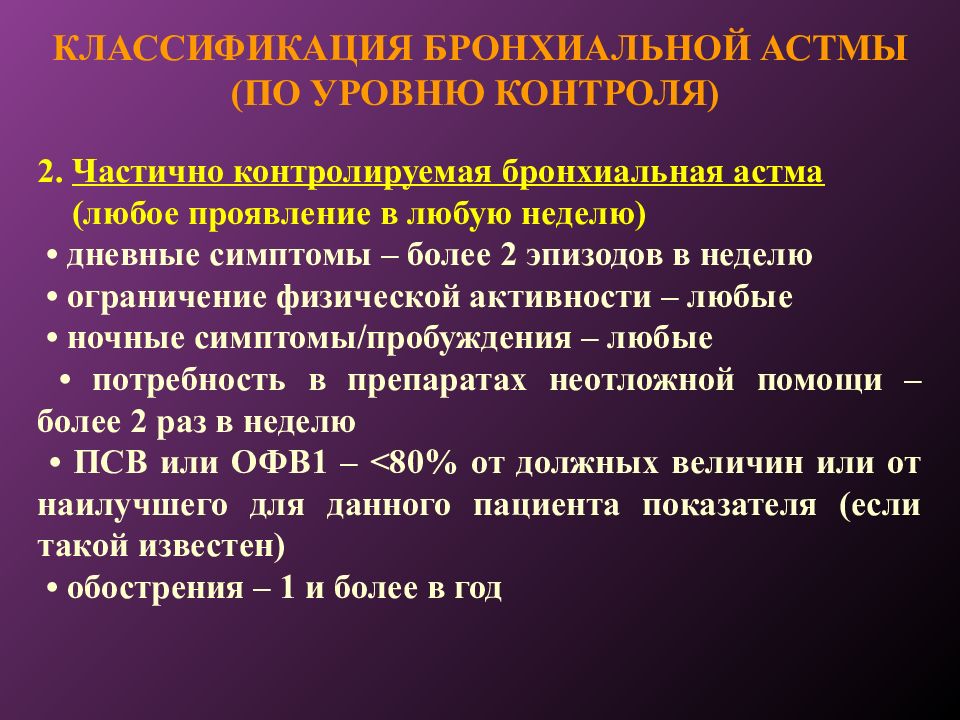 КЛАССИФИКАЦИЯ БРОНХИАЛЬНОЙ АСТМЫ (ПО УРОВНЮ КОНТРОЛЯ)

2. Частично контролируемая бронхиальная астма (любое проявление в любую неделю)

• дневные симптомы – более 2 эпизодов в неделю
• ограничение физической активности – любые
• ночные симптомы/пробуждения – любые
• потребность в препаратах неотложной помощи – более 2 раз в неделю
• ПСВ или ОФВ1 – <80% от должных величин или от наилучшего для данного пациента показателя (если такой известен)
• обострения – 1 и более в год